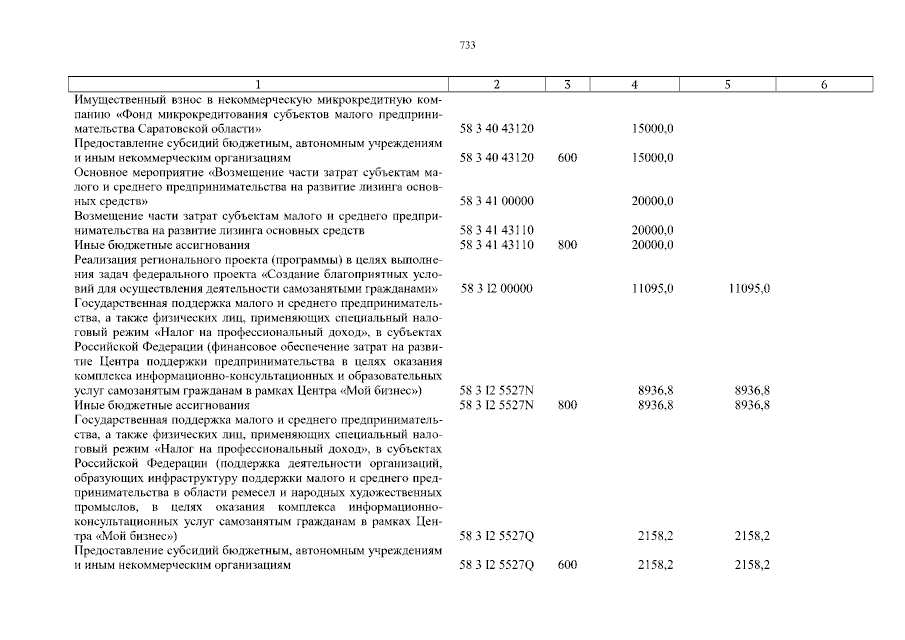 733

| 1 | 2 | 3 | 4 | 5 | 6 |
|---|---|---|---|---|---|
| Имущественный взнос в некоммерческую микрокредитную компанию «Фонд микрокредитования субъектов малого предпринимательства Саратовской области» | 58 3 40 43120 | | 15000,0 | | |
| Предоставление субсидий бюджетным, автономным учреждениям и иным некоммерческим организациям | 58 3 40 43120 | 600 | 15000,0 | | |
| Основное мероприятие «Возмещение части затрат субъектам малого и среднего предпринимательства на развитие лизинга основных средств» | 58 3 41 00000 | | 20000,0 | | |
| Возмещение части затрат субъектам малого и среднего предпринимательства на развитие лизинга основных средств | 58 3 41 43110 | | 20000,0 | | |
| Иные бюджетные ассигнования | 58 3 41 43110 | 800 | 20000,0 | | |
| Реализация регионального проекта (программы) в целях выполнения задач федерального проекта «Создание благоприятных условий для осуществления деятельности самозанятыми гражданами» | 58 3 I2 00000 | | 11095,0 | 11095,0 | |
| Государственная поддержка малого и среднего предпринимательства, а также физических лиц, применяющих специальный налоговый режим «Налог на профессиональный доход», в субъектах Российской Федерации (финансовое обеспечение затрат на развитие Центра поддержки предпринимательства в целях оказания комплекса информационно-консультационных и образовательных услуг самозанятым гражданам в рамках Центра «Мой бизнес») | 58 3 I2 5527N | | 8936,8 | 8936,8 | |
| Иные бюджетные ассигнования | 58 3 I2 5527N | 800 | 8936,8 | 8936,8 | |
| Государственная поддержка малого и среднего предпринимательства, а также физических лиц, применяющих специальный налоговый режим «Налог на профессиональный доход», в субъектах Российской Федерации (поддержка деятельности организаций, образующих инфраструктуру поддержки малого и среднего предпринимательства в области ремесел и народных художественных промыслов, в целях оказания комплекса информационно-консультационных услуг самозанятым гражданам в рамках Центра «Мой бизнес») | 58 3 I2 5527Q | | 2158,2 | 2158,2 | |
| Предоставление субсидий бюджетным, автономным учреждениям и иным некоммерческим организациям | 58 3 I2 5527Q | 600 | 2158,2 | 2158,2 | |